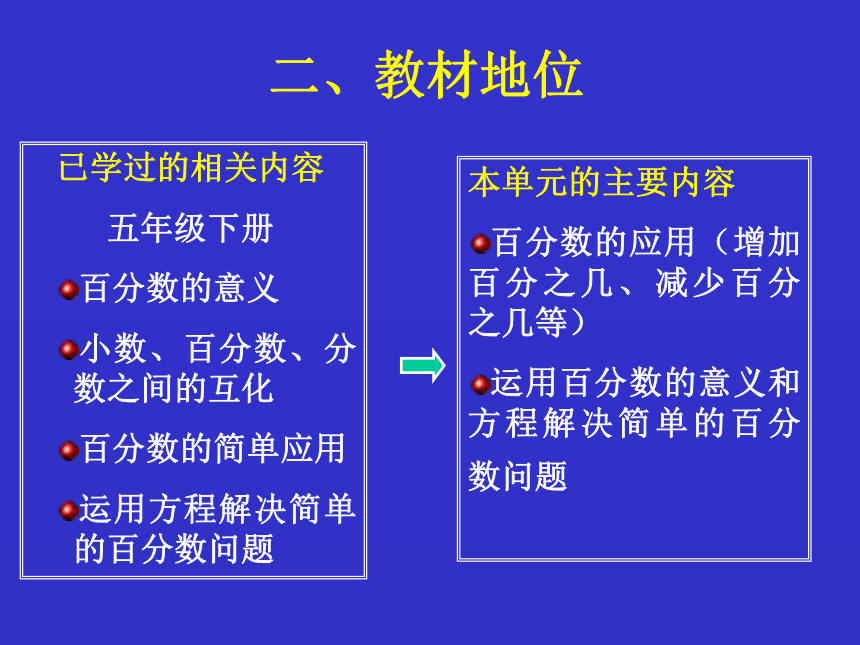 二、教材地位

已学过的相关内容

五年级下册

百分数的意义

小数、百分数、分数之间的互化

百分数的简单应用

运用方程解决简单的百分数问题

本单元的主要内容

百分数的应用（增加百分之几、减少百分之几等）

运用百分数的意义和方程解决简单的百分数问题